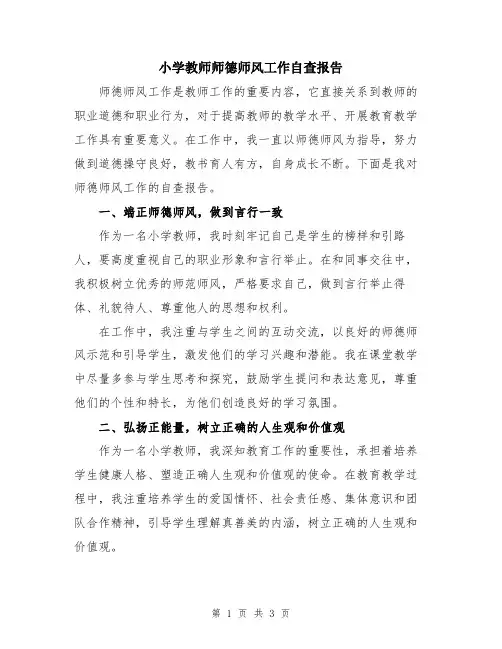 小学教师师德师风工作自查报告

师德师风工作是教师工作的重要内容，它直接关系到教师的职业道德和职业行为，对于提高教师的教学水平、开展教育教学工作具有重要意义。在工作中，我一直以师德师风为指导，努力做到道德操守良好，教书育人有方，自身成长不断。下面是我对师德师风工作的自查报告。

一、端正师德师风，做到言行一致

作为一名小学教师，我时刻牢记自己是学生的榜样和引路人，要高度重视自己的职业形象和言行举止。在和同事交往中，我积极树立优秀的师范师风，严格要求自己，做到言行举止得体、礼貌待人、尊重他人的思想和权利。

在工作中，我注重与学生之间的互动交流，以良好的师德师风示范和引导学生，激发他们的学习兴趣和潜能。我在课堂教学中尽量多参与学生思考和探究，鼓励学生提问和表达意见，尊重他们的个性和特长，为他们创造良好的学习氛围。

二、弘扬正能量，树立正确的人生观和价值观

作为一名小学教师，我深知教育工作的重要性，承担着培养学生健康人格、塑造正确人生观和价值观的使命。在教育教学过程中，我注重培养学生的爱国情怀、社会责任感、集体意识和团队合作精神，引导学生理解真善美的内涵，树立正确的人生观和价值观。

第 1 页 共 3 页